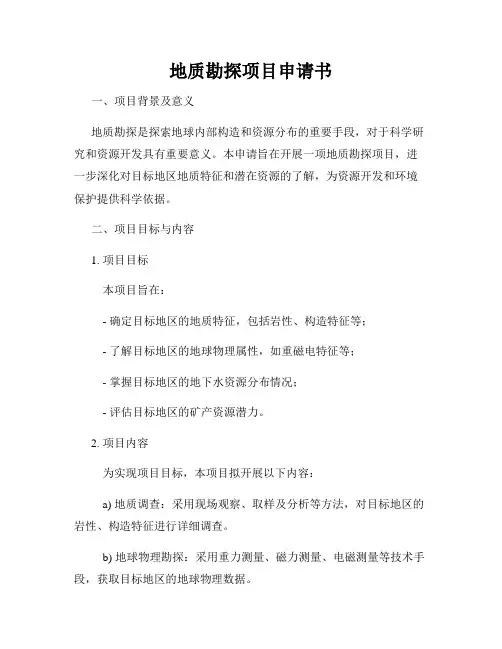 地质勘探项目申请书

一、项目背景及意义

地质勘探是探索地球内部构造和资源分布的重要手段，对于科学研究和资源开发具有重要意义。本申请旨在开展一项地质勘探项目，进一步深化对目标地区地质特征和潜在资源的了解，为资源开发和环境保护提供科学依据。

二、项目目标与内容

1. 项目目标

本项目旨在：

- 确定目标地区的地质特征，包括岩性、构造特征等；

- 了解目标地区的地球物理属性，如重磁电特征等；

- 掌握目标地区的地下水资源分布情况；

- 评估目标地区的矿产资源潜力。

2. 项目内容

为实现项目目标，本项目拟开展以下内容：

a) 地质调查：采用现场观察、取样及分析等方法，对目标地区的岩性、构造特征进行详细调查。

b) 地球物理勘探：采用重力测量、磁力测量、电磁测量等技术手段，获取目标地区的地球物理数据。